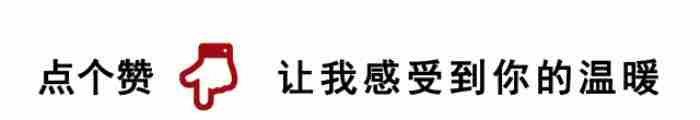 点个赞 让我感受到你的温暖